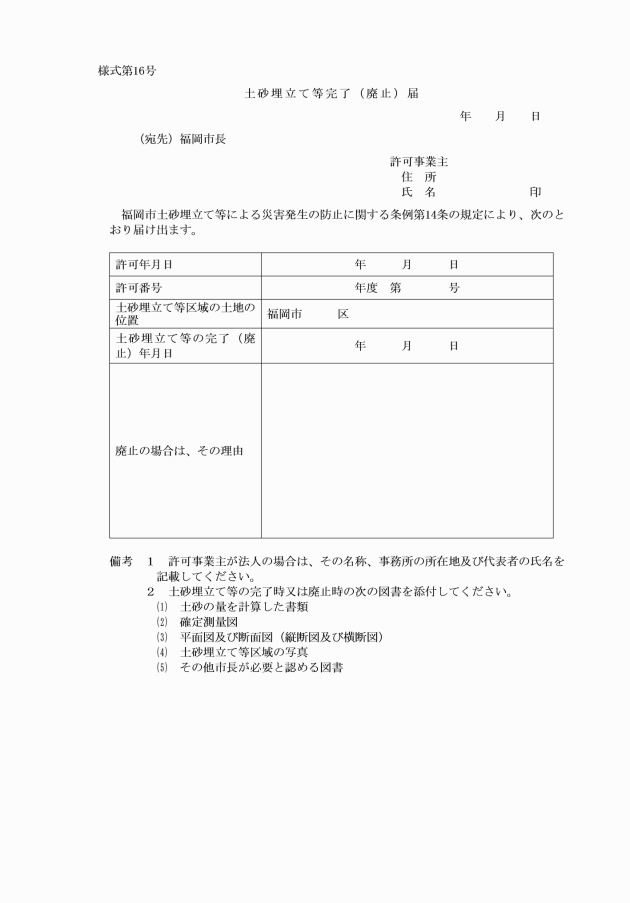 様式第16号

土砂埋立て等完了（廃止）届

年　月　日

（宛先）福岡市長

許可事業主
住　所
氏　名　　　　印

福岡市土砂埋立て等による災害発生の防止に関する条例第14条の規定により、次のとおり届け出ます。

| 許可年月日 | 年　月　日 |
|---|---|
| 許可番号 | 年度　第　号 |
| 土砂埋立て等区域の土地の位置 | 福岡市　区 |
| 土砂埋立て等の完了（廃止）年月日 | 年　月　日 |
| 廃止の場合は、その理由 | |

備考　1　許可事業主が法人の場合は、その名称、事務所の所在地及び代表者の氏名を記載してください。
2　土砂埋立て等の完了時又は廃止時の次の図書を添付してください。
(1)　土砂の量を計算した書類
(2)　確定測量図
(3)　平面図及び断面図（縦断図及び横断図）
(4)　土砂埋立て等区域の写真
(5)　その他市長が必要と認める図書